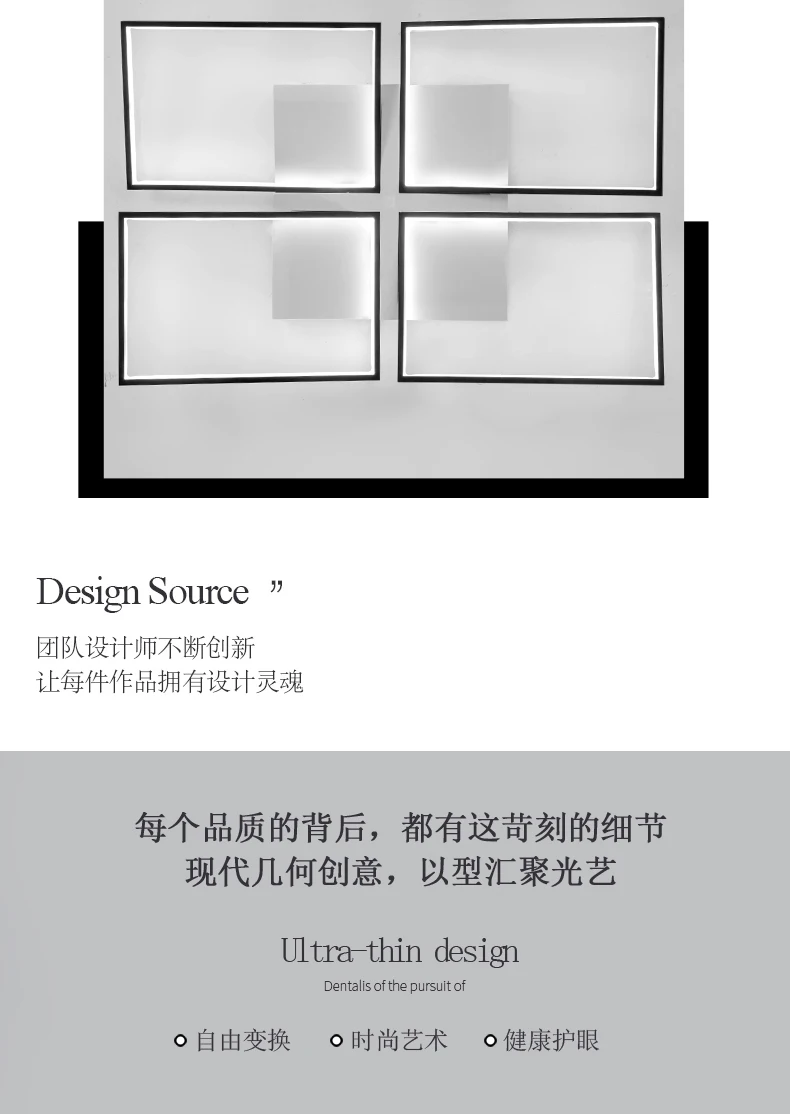 Design Source ”

团队设计师不断创新
让每件作品拥有设计灵魂

每个品质的背后，都有这苛刻的细节
现代几何创意，以型汇聚光艺

Ultra-thin design

Dentalis of the pursuit of

自由变换 时尚艺术 健康护眼